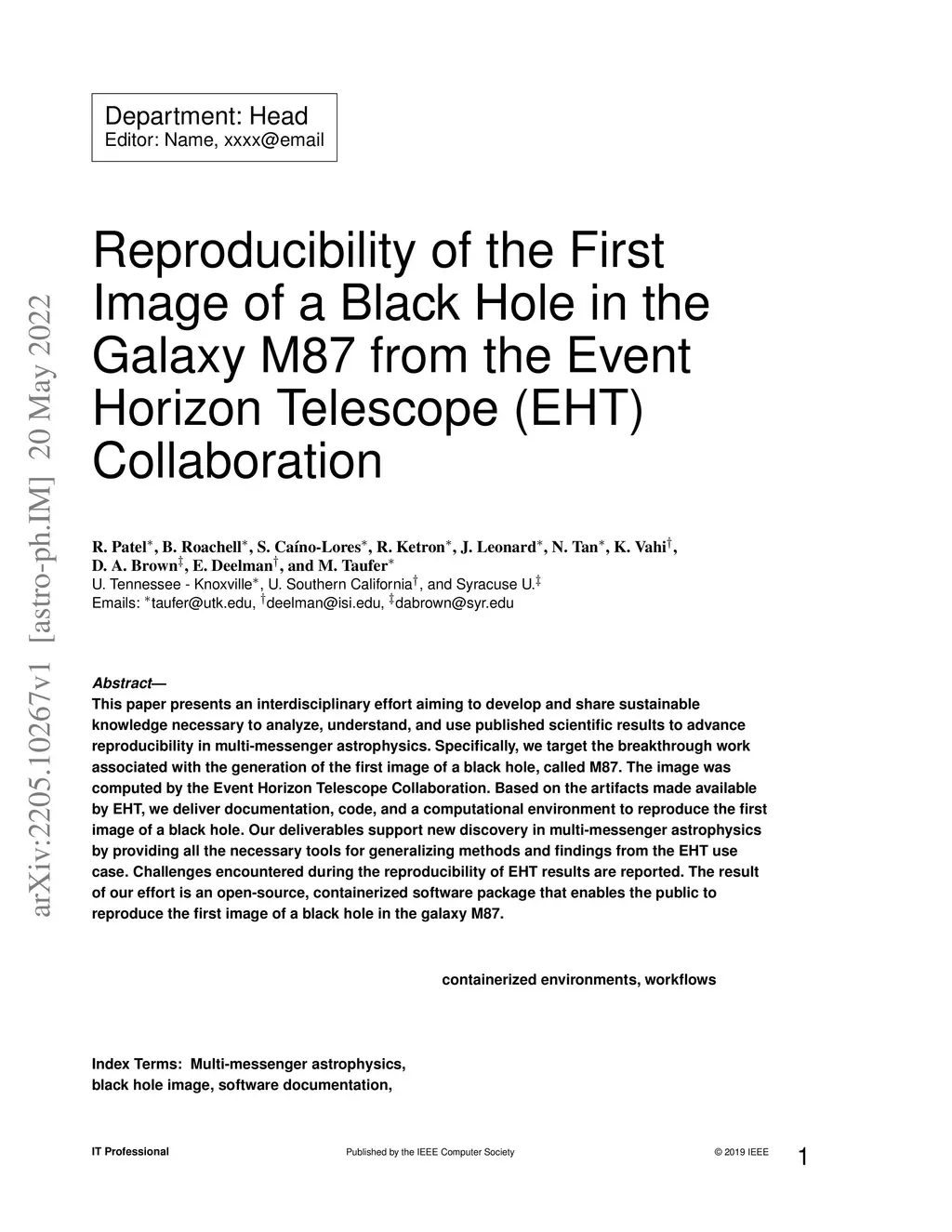 Department: Head
Editor: Name, xxxx@email

arXiv:2205.10267v1 [astro-ph.IM] 20 May 2022

Reproducibility of the First Image of a Black Hole in the Galaxy M87 from the Event Horizon Telescope (EHT) Collaboration

R. Patel$^*$, B. Roachell$^*$, S. Caíno-Lores$^*$, R. Ketron$^*$, J. Leonard$^*$, N. Tan$^*$, K. Vahi$^\dagger$, D. A. Brown$^\ddagger$, E. Deelman$^\dagger$, and M. Taufer$^*$
U. Tennessee - Knoxville$^*$, U. Southern California$^\dagger$, and Syracuse U.$^\ddagger$
Emails: $^*$taufer@utk.edu, $^\dagger$deelman@isi.edu, $^\ddagger$dabrown@syr.edu

Abstract—
This paper presents an interdisciplinary effort aiming to develop and share sustainable knowledge necessary to analyze, understand, and use published scientific results to advance reproducibility in multi-messenger astrophysics. Specifically, we target the breakthrough work associated with the generation of the first image of a black hole, called M87. The image was computed by the Event Horizon Telescope Collaboration. Based on the artifacts made available by EHT, we deliver documentation, code, and a computational environment to reproduce the first image of a black hole. Our deliverables support new discovery in multi-messenger astrophysics by providing all the necessary tools for generalizing methods and findings from the EHT use case. Challenges encountered during the reproducibility of EHT results are reported. The result of our effort is an open-source, containerized software package that enables the public to reproduce the first image of a black hole in the galaxy M87.

containerized environments, workflows

Index Terms: Multi-messenger astrophysics, black hole image, software documentation,

IT Professional
Published by the IEEE Computer Society
© 2019 IEEE
1